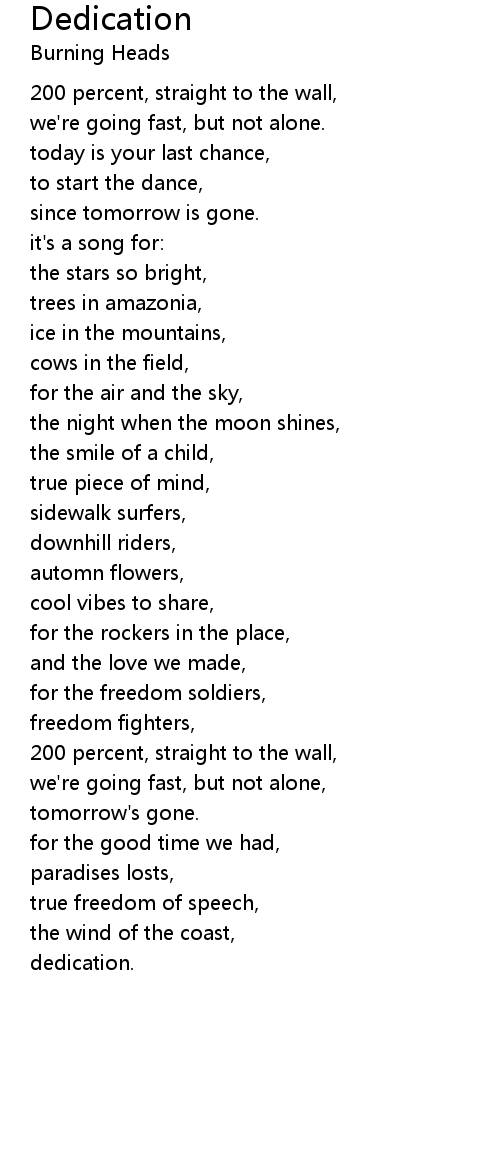 Dedication
Burning Heads

200 percent, straight to the wall,
we're going fast, but not alone.
today is your last chance,
to start the dance,
since tomorrow is gone.
it's a song for:
the stars so bright,
trees in amazonia,
ice in the mountains,
cows in the field,
for the air and the sky,
the night when the moon shines,
the smile of a child,
true piece of mind,
sidewalk surfers,
downhill riders,
automn flowers,
cool vibes to share,
for the rockers in the place,
and the love we made,
for the freedom soldiers,
freedom fighters,
200 percent, straight to the wall,
we're going fast, but not alone,
tomorrow's gone.
for the good time we had,
paradises losts,
true freedom of speech,
the wind of the coast,
dedication.